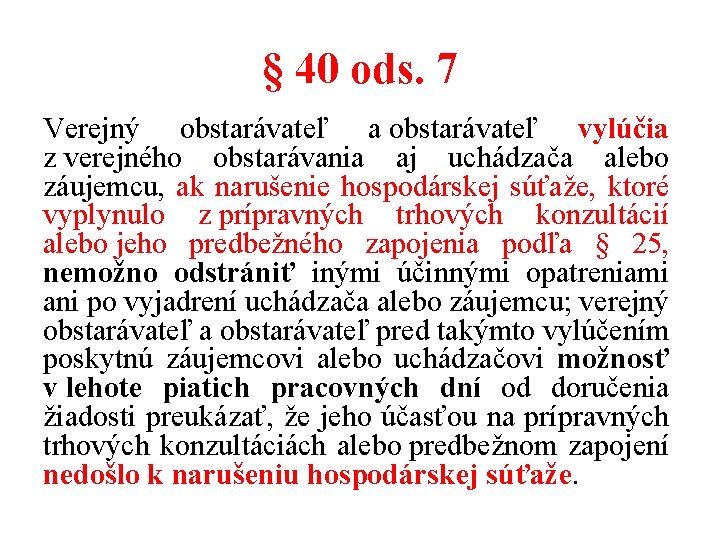 § 40 ods. 7

Verejný obstarávateľ a obstarávateľ vylúčia z verejného obstarávania aj uchádzača alebo záujemcu, ak narušenie hospodárskej súťaže, ktoré vyplynulo z prípravných trhových konzultácií alebo jeho predbežného zapojenia podľa § 25, nemožno odstrániť inými účinnými opatreniami ani po vyjadrení uchádzača alebo záujemcu; verejný obstarávateľ a obstarávateľ pred takýmto vylúčením poskytnú záujemcovi alebo uchádzačovi možnosť v lehote piatich pracovných dní od doručenia žiadosti preukázať, že jeho účasťou na prípravných trhových konzultáciách alebo predbežnom zapojení nedošlo k narušeniu hospodárskej súťaže.